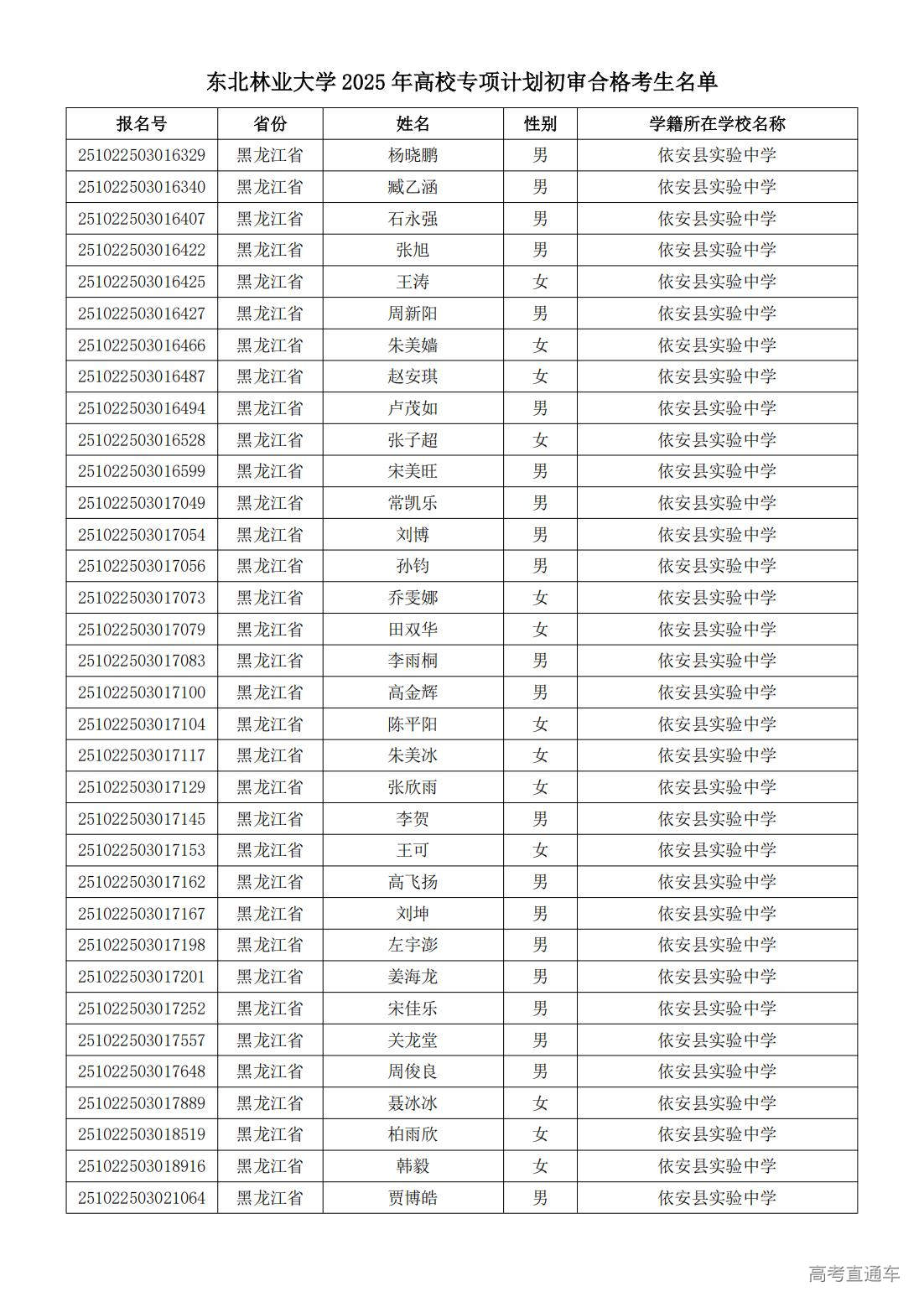 东北林业大学 2025 年高校专项计划初审合格考生名单

| 报名号 | 省份 | 姓名 | 性别 | 学籍所在学校名称 |
|---|---|---|---|---|
| 251022503016329 | 黑龙江省 | 杨晓鹏 | 男 | 依安县实验中学 |
| 251022503016340 | 黑龙江省 | 臧乙涵 | 男 | 依安县实验中学 |
| 251022503016407 | 黑龙江省 | 石永强 | 男 | 依安县实验中学 |
| 251022503016422 | 黑龙江省 | 张旭 | 男 | 依安县实验中学 |
| 251022503016425 | 黑龙江省 | 王涛 | 女 | 依安县实验中学 |
| 251022503016427 | 黑龙江省 | 周新阳 | 男 | 依安县实验中学 |
| 251022503016466 | 黑龙江省 | 朱美嫱 | 女 | 依安县实验中学 |
| 251022503016487 | 黑龙江省 | 赵安琪 | 女 | 依安县实验中学 |
| 251022503016494 | 黑龙江省 | 卢茂如 | 男 | 依安县实验中学 |
| 251022503016528 | 黑龙江省 | 张子超 | 女 | 依安县实验中学 |
| 251022503016599 | 黑龙江省 | 宋美旺 | 男 | 依安县实验中学 |
| 251022503017049 | 黑龙江省 | 常凯乐 | 男 | 依安县实验中学 |
| 251022503017054 | 黑龙江省 | 刘博 | 男 | 依安县实验中学 |
| 251022503017056 | 黑龙江省 | 孙钧 | 男 | 依安县实验中学 |
| 251022503017073 | 黑龙江省 | 乔雯娜 | 女 | 依安县实验中学 |
| 251022503017079 | 黑龙江省 | 田双华 | 女 | 依安县实验中学 |
| 251022503017083 | 黑龙江省 | 李雨桐 | 男 | 依安县实验中学 |
| 251022503017100 | 黑龙江省 | 高金辉 | 男 | 依安县实验中学 |
| 251022503017104 | 黑龙江省 | 陈平阳 | 女 | 依安县实验中学 |
| 251022503017117 | 黑龙江省 | 朱美冰 | 女 | 依安县实验中学 |
| 251022503017129 | 黑龙江省 | 张欣雨 | 女 | 依安县实验中学 |
| 251022503017145 | 黑龙江省 | 李贺 | 男 | 依安县实验中学 |
| 251022503017153 | 黑龙江省 | 王可 | 女 | 依安县实验中学 |
| 251022503017162 | 黑龙江省 | 高飞扬 | 男 | 依安县实验中学 |
| 251022503017167 | 黑龙江省 | 刘坤 | 男 | 依安县实验中学 |
| 251022503017198 | 黑龙江省 | 左宇澎 | 男 | 依安县实验中学 |
| 251022503017201 | 黑龙江省 | 姜海龙 | 男 | 依安县实验中学 |
| 251022503017252 | 黑龙江省 | 宋佳乐 | 男 | 依安县实验中学 |
| 251022503017557 | 黑龙江省 | 关龙堂 | 男 | 依安县实验中学 |
| 251022503017648 | 黑龙江省 | 周俊良 | 男 | 依安县实验中学 |
| 251022503017889 | 黑龙江省 | 聂冰冰 | 女 | 依安县实验中学 |
| 251022503018519 | 黑龙江省 | 柏雨欣 | 女 | 依安县实验中学 |
| 251022503018916 | 黑龙江省 | 韩毅 | 女 | 依安县实验中学 |
| 251022503021064 | 黑龙江省 | 贾博皓 | 男 | 依安县实验中学 |

高考直通车